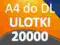 A4 do DL
ULOTKI
20000